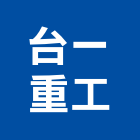 台一
重工